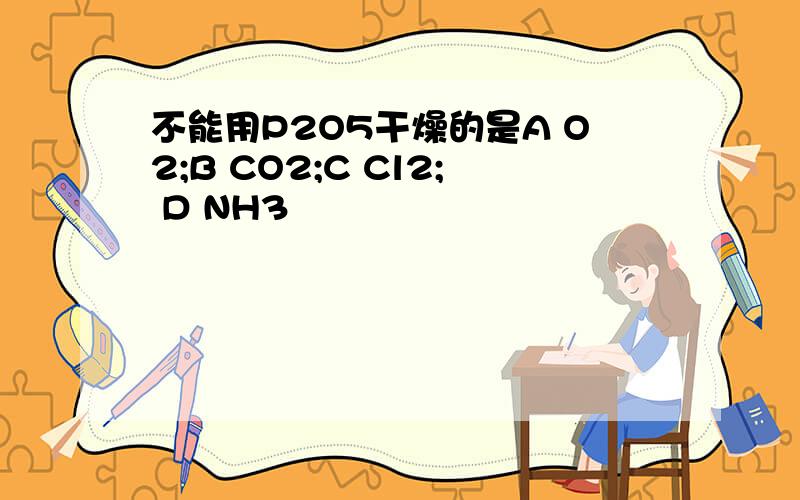 不能用P2O5干燥的是A O2;B CO2;C Cl2; D NH3